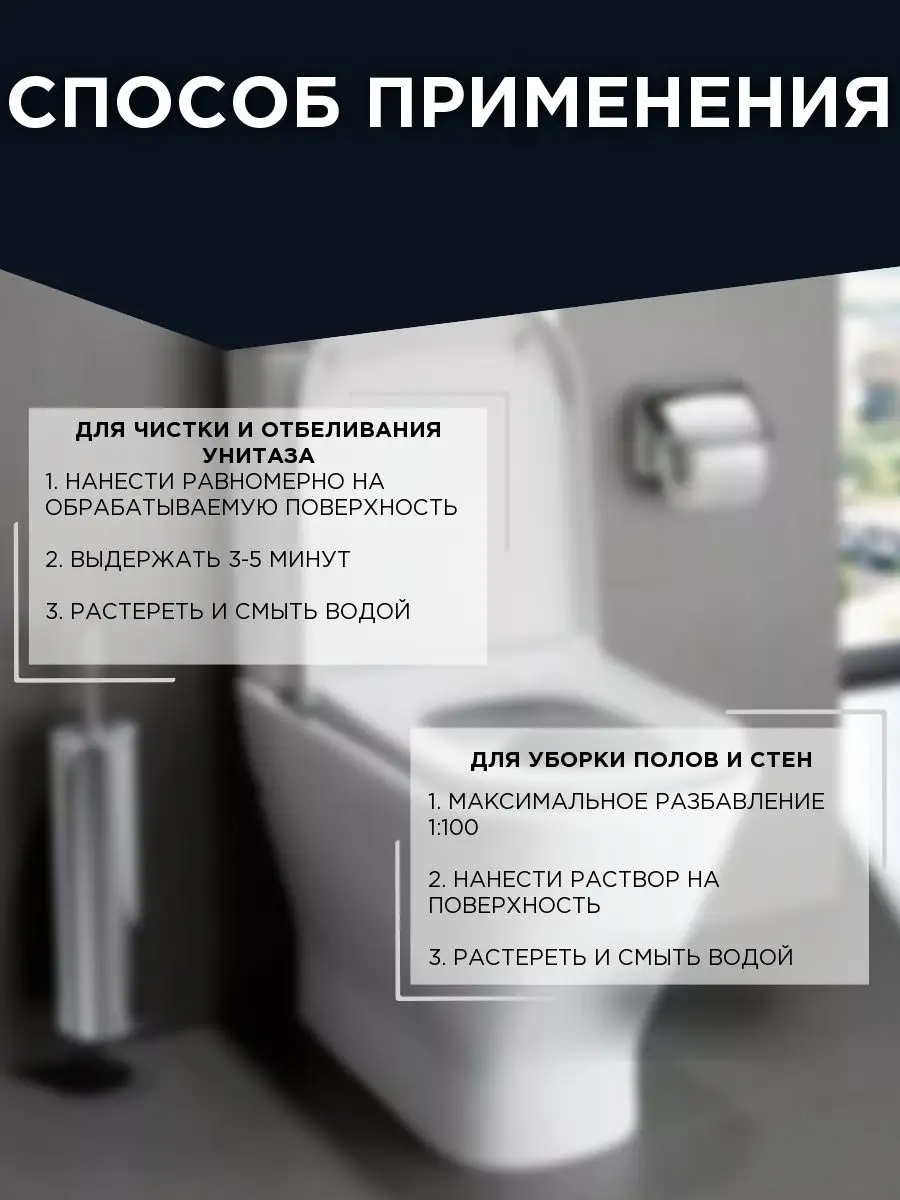 СПОСОБ ПРИМЕНЕНИЯ

ДЛЯ ЧИСТКИ И ОТБЕЛИВАНИЯ УНИТАЗА

1. НАНЕСТИ РАВНОМЕРНО НА ОБРАБАТЫВАЕМУЮ ПОВЕРХНОСТЬ

2. ВЫДЕРЖАТЬ 3-5 МИНУТ

3. РАСТЕРЕТЬ И СМЫТЬ ВОДОЙ

ДЛЯ УБОРКИ ПОЛОВ И СТЕН

1. МАКСИМАЛЬНОЕ РАЗБАВЛЕНИЕ 1:100

2. НАНЕСТИ РАСТВОР НА ПОВЕРХНОСТЬ

3. РАСТЕРЕТЬ И СМЫТЬ ВОДОЙ